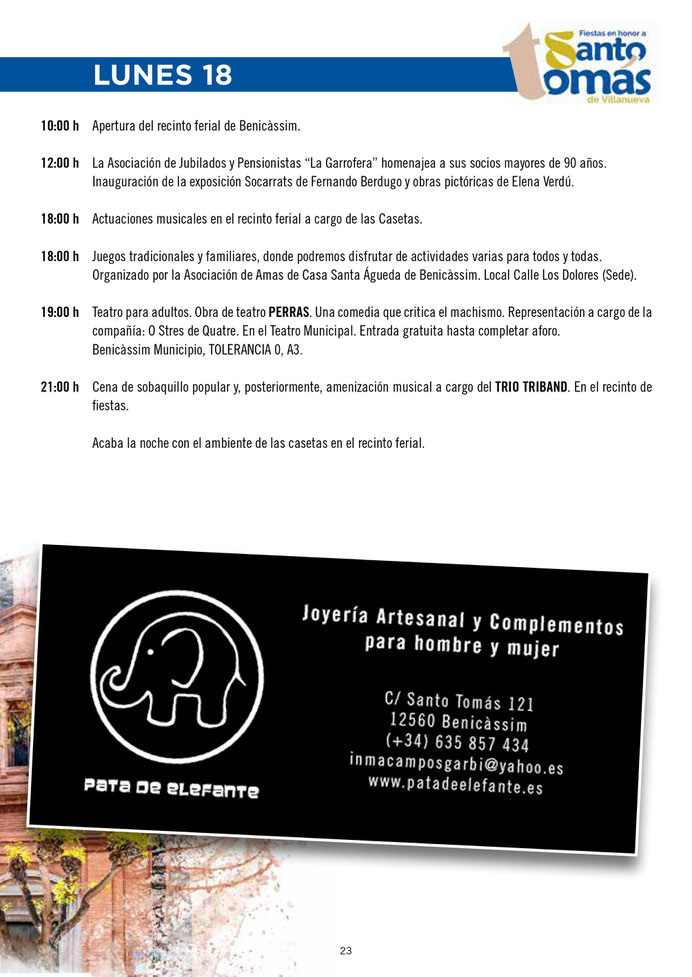 LUNES 18

Fiestas en honor a Santo Tomás de Villanueva

10:00 h Apertura del recinto ferial de Benicàssim.

12:00 h La Asociación de Jubilados y Pensionistas "La Garrofera" homenajea a sus socios mayores de 90 años. Inauguración de la exposición Socarrats de Fernando Berdugo y obras pictóricas de Elena Verdú.

18:00 h Actuaciones musicales en el recinto ferial a cargo de las Casetas.

18:00 h Juegos tradicionales y familiares, donde podremos disfrutar de actividades varias para todos y todas. Organizado por la Asociación de Amas de Casa Santa Águeda de Benicàssim. Local Calle Los Dolores (Sede).

19:00 h Teatro para adultos. Obra de teatro PERRAS. Una comedia que critica el machismo. Representación a cargo de la compañía: O Stres de Quatre. En el Teatro Municipal. Entrada gratuita hasta completar aforo. Benicàssim Municipio, TOLERANCIA 0, A3.

21:00 h Cena de sobaquillo popular y, posteriormente, amenización musical a cargo del TRIO TRIBAND. En el recinto de fiestas.

Acaba la noche con el ambiente de las casetas en el recinto ferial.

Pata de elefante

Joyería Artesanal y Complementos para hombre y mujer

C/ Santo Tomás 121
12560 Benicàssim
(+34) 635 857 434
inmacamposgarbi@yahoo.es
www.patadeelefante.es

23